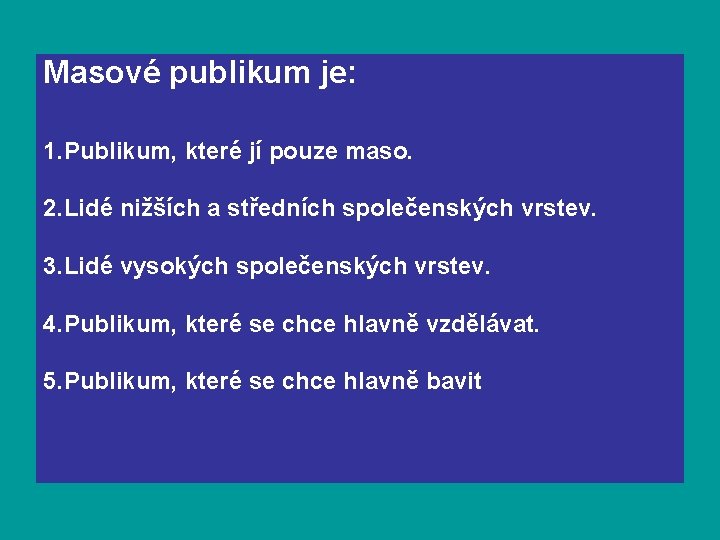 Masové publikum je:

1.Publikum, které jí pouze maso.

2.Lidé nižších a středních společenských vrstev.

3.Lidé vysokých společenských vrstev.

4.Publikum, které se chce hlavně vzdělávat.

5.Publikum, které se chce hlavně bavit